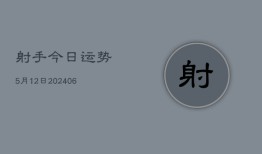 射手今日运势

5月12日202406

射